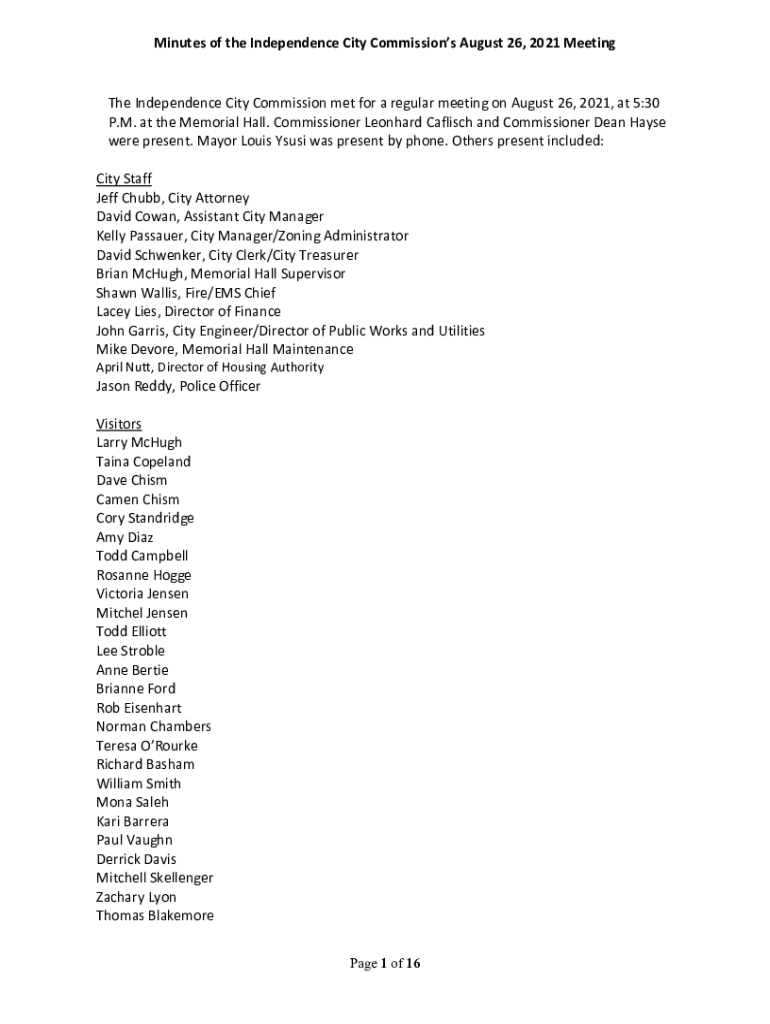 Minutes of the Independence City Commission's August 26, 2021 Meeting

The Independence City Commission met for a regular meeting on August 26, 2021, at 5:30 P.M. at the Memorial Hall. Commissioner Leonhard Caflisch and Commissioner Dean Hayse were present. Mayor Louis Ysusi was present by phone. Others present included:

City Staff
Jeff Chubb, City Attorney
David Cowan, Assistant City Manager
Kelly Passauer, City Manager/Zoning Administrator
David Schwenker, City Clerk/City Treasurer
Brian McHugh, Memorial Hall Supervisor
Shawn Wallis, Fire/EMS Chief
Lacey Lies, Director of Finance
John Garris, City Engineer/Director of Public Works and Utilities
Mike Devore, Memorial Hall Maintenance
April Nutt, Director of Housing Authority
Jason Reddy, Police Officer

Visitors
Larry McHugh
Taina Copeland
Dave Chism
Camen Chism
Cory Standridge
Amy Diaz
Todd Campbell
Rosanne Hogge
Victoria Jensen
Mitchel Jensen
Todd Elliott
Lee Stroble
Anne Bertie
Brianne Ford
Rob Eisenhart
Norman Chambers
Teresa O'Rourke
Richard Basham
William Smith
Mona Saleh
Kari Barrera
Paul Vaughn
Derrick Davis
Mitchell Skellenger
Zachary Lyon
Thomas Blakemore

Page 1 of 16